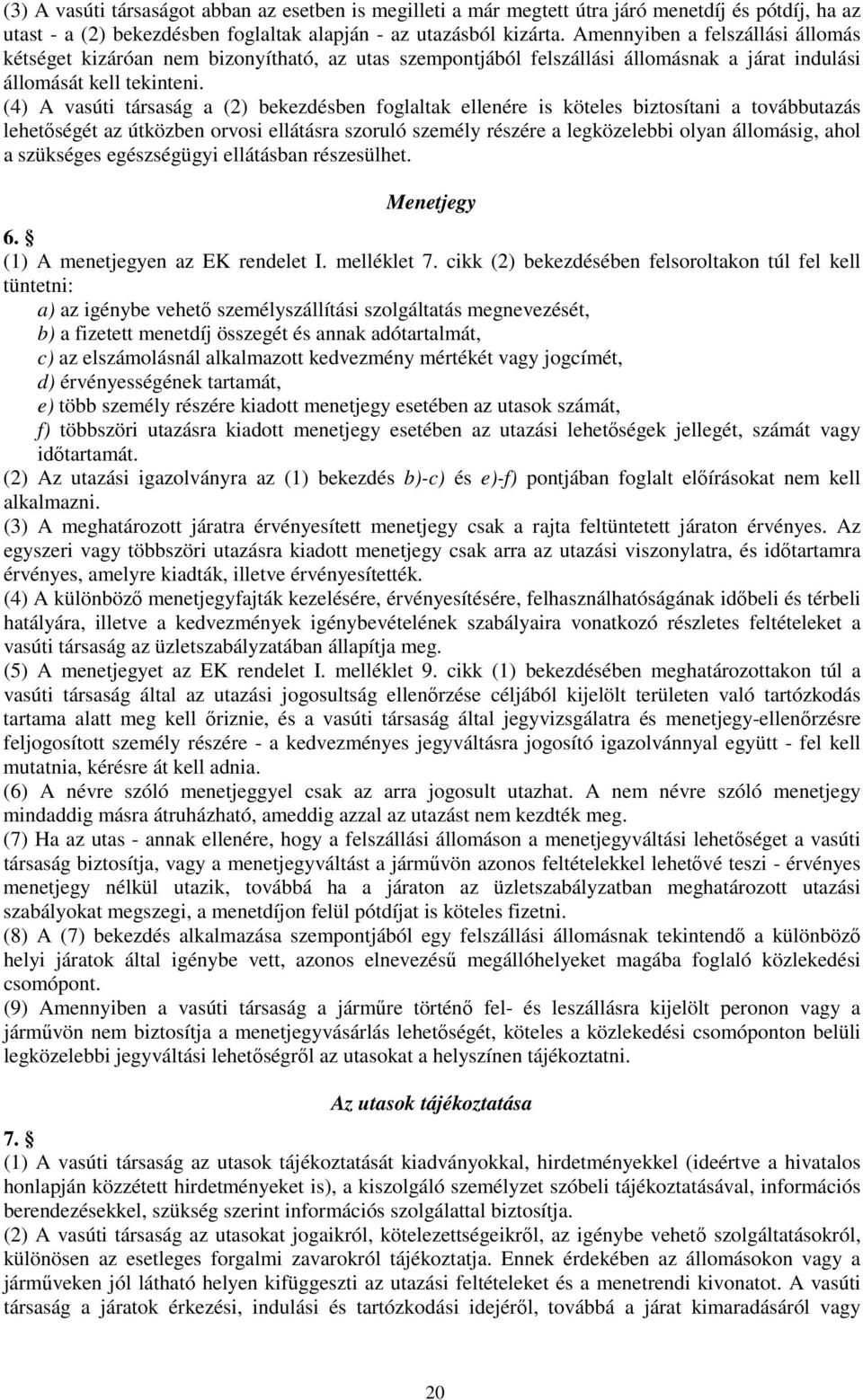 (3) A vasúti társaságot abban az esetben is megilleti a már megtett útra járó menetdíj és pótdíj, ha az utast - a (2) bekezdésben foglaltak alapján - az utazásból kizárta. Amennyiben a felszállási állomás kétséget kizáróan nem bizonyítható, az utas szempontjából felszállási állomásnak a járat indulási állomását kell tekinteni.
(4) A vasúti társaság a (2) bekezdésben foglaltak ellenére is köteles biztosítani a továbbutazás lehetőségét az útközben orvosi ellátásra szoruló személy részére a legközelebbi olyan állomásig, ahol a szükséges egészségügyi ellátásban részesülhet.

Menetjegy

6. §
(1) A menetjegyen az EK rendelet I. melléklet 7. cikk (2) bekezdésében felsoroltakon túl fel kell tüntetni:
a) az igénybe vehető személyszállítási szolgáltatás megnevezését,
b) a fizetett menetdíj összegét és annak adótartalmát,
c) az elszámolásnál alkalmazott kedvezmény mértékét vagy jogcímét,
d) érvényességének tartamát,
e) több személy részére kiadott menetjegy esetében az utasok számát,
f) többszöri utazásra kiadott menetjegy esetében az utazási lehetőségek jellegét, számát vagy időtartamát.
(2) Az utazási igazolványra az (1) bekezdés b)-c) és e)-f) pontjában foglalt előírásokat nem kell alkalmazni.
(3) A meghatározott járatra érvényesített menetjegy csak a rajta feltüntetett járaton érvényes. Az egyszeri vagy többszöri utazásra kiadott menetjegy csak arra az utazási viszonylatra, és időtartamra érvényes, amelyre kiadták, illetve érvényesítették.
(4) A különböző menetjegyfajták kezelésére, érvényesítésére, felhasználhatóságának időbeli és térbeli hatályára, illetve a kedvezmények igénybevételének szabályaira vonatkozó részletes feltételeket a vasúti társaság az üzletszabályzatában állapítja meg.
(5) A menetjegyet az EK rendelet I. melléklet 9. cikk (1) bekezdésében meghatározottakon túl a vasúti társaság által az utazási jogosultság ellenőrzése céljából kijelölt területen való tartózkodás tartama alatt meg kell őriznie, és a vasúti társaság által jegyvizsgálatra és menetjegy-ellenőrzésre feljogosított személy részére - a kedvezményes jegyváltásra jogosító igazolvánnyal együtt - fel kell mutatnia, kérésre át kell adnia.
(6) A névre szóló menetjeggyel csak az arra jogosult utazhat. A nem névre szóló menetjegy mindaddig másra átruházható, ameddig azzal az utazást nem kezdték meg.
(7) Ha az utas - annak ellenére, hogy a felszállási állomáson a menetjegyváltási lehetőséget a vasúti társaság biztosítja, vagy a menetjegyváltást a járművön azonos feltételekkel lehetővé teszi - érvényes menetjegy nélkül utazik, továbbá ha a járaton az üzletszabályzatban meghatározott utazási szabályokat megszegi, a menetdíjon felül pótdíjat is köteles fizetni.
(8) A (7) bekezdés alkalmazása szempontjából egy felszállási állomásnak tekintendő a különböző helyi járatok által igénybe vett, azonos elnevezésű megállóhelyeket magába foglaló közlekedési csomópont.
(9) Amennyiben a vasúti társaság a járműre történő fel- és leszállásra kijelölt peronon vagy a járművön nem biztosítja a menetjegyvásárlás lehetőségét, köteles a közlekedési csomóponton belüli legközelebbi jegyváltási lehetőségről az utasokat a helyszínen tájékoztatni.

Az utasok tájékoztatása

7. §
(1) A vasúti társaság az utasok tájékoztatását kiadványokkal, hirdetményekkel (ideértve a hivatalos honlapján közzétett hirdetményeket is), a kiszolgáló személyzet szóbeli tájékoztatásával, információs berendezésekkel, szükség szerint információs szolgálattal biztosítja.
(2) A vasúti társaság az utasokat jogaikról, kötelezettségeikről, az igénybe vehető szolgáltatásokról, különösen az esetleges forgalmi zavarokról tájékoztatja. Ennek érdekében az állomásokon vagy a járműveken jól látható helyen kifüggeszti az utazási feltételeket és a menetrendi kivonatot. A vasúti társaság a járatok érkezési, indulási és tartózkodási idejéről, továbbá a járat kimaradásáról vagy

20